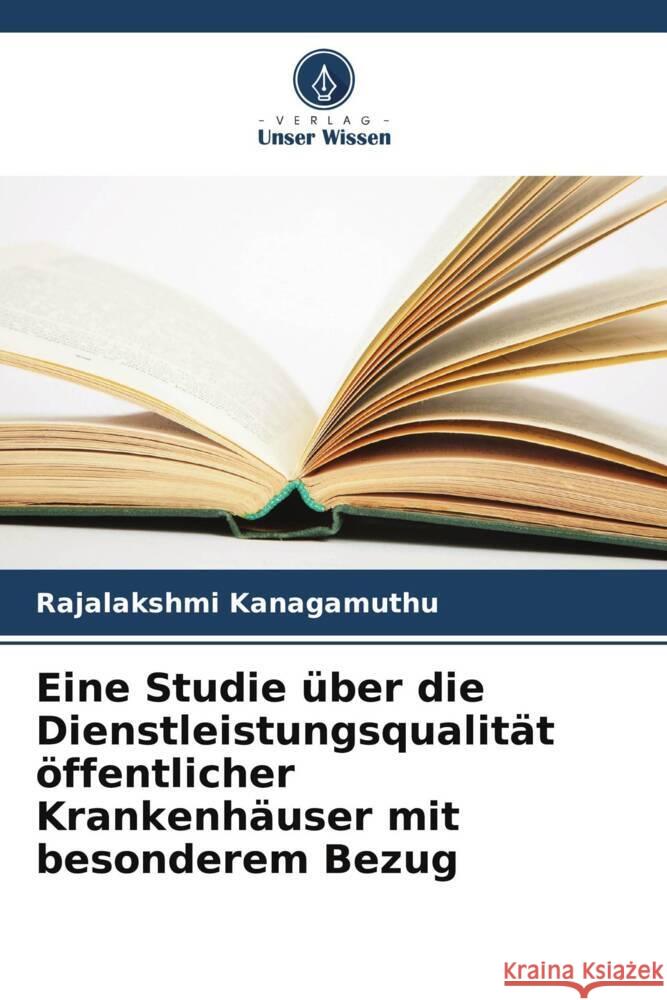 VERLAG
Unser Wissen

Rajalakshmi Kanagamuthu

Eine Studie über die Dienstleistungsqualität öffentlicher Krankenhäuser mit besonderem Bezug